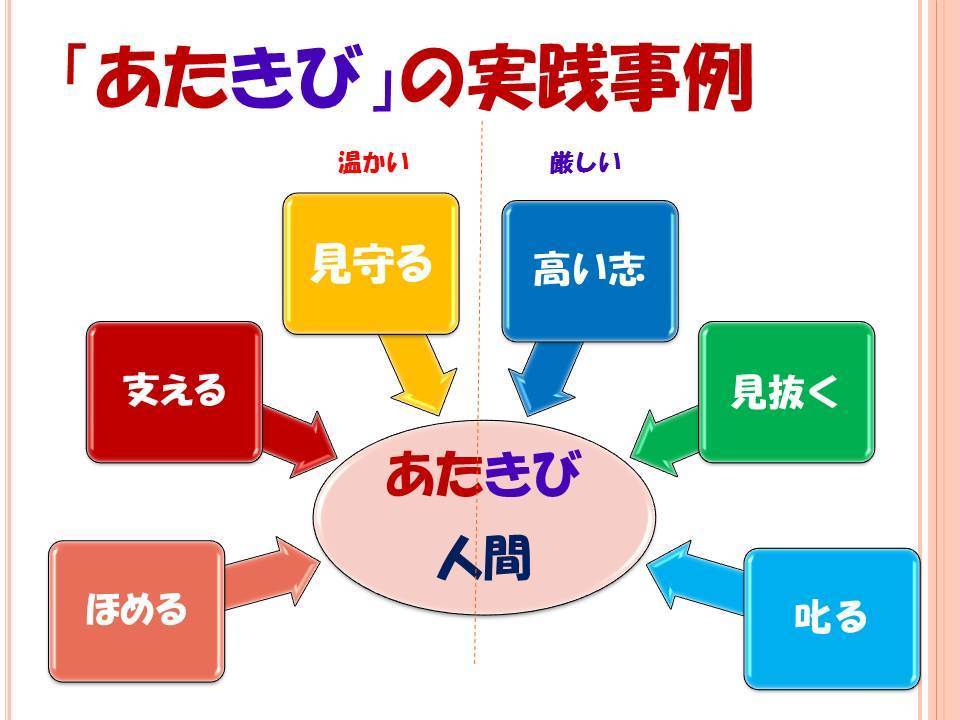 「あたきび」の実践事例

温かい

厳しい

見守る

高い志

支える

見抜く

あたきび

人間

ほめる

叱る